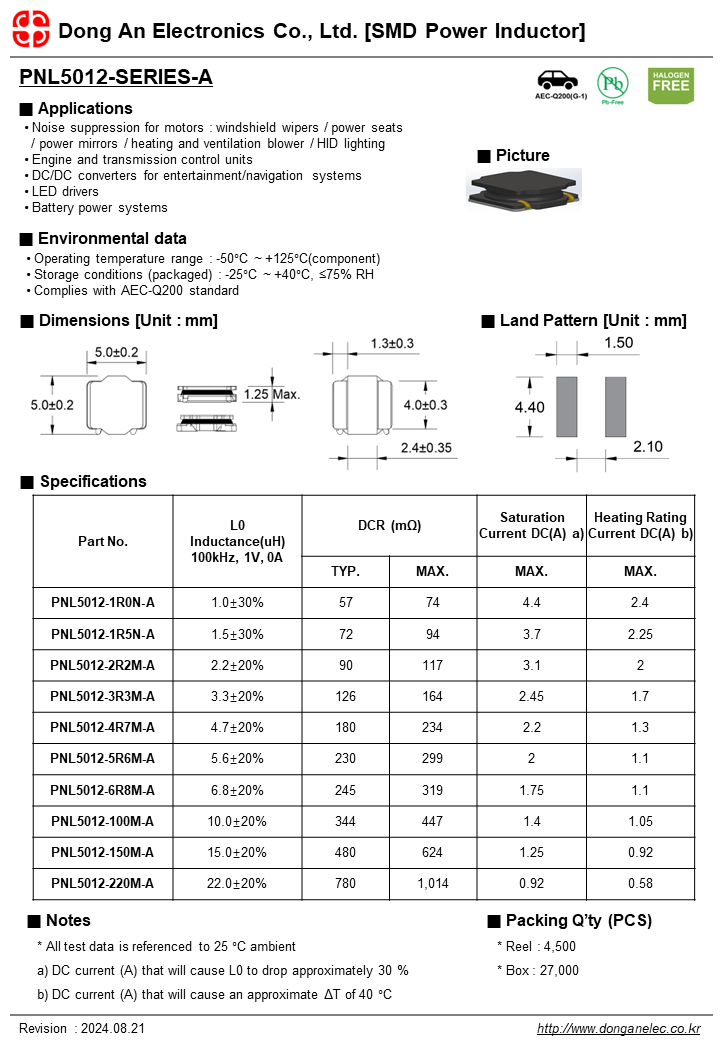 Dong An Electronics Co., Ltd. [SMD Power Inductor]

PNL5012-SERIES-A

AEC-Q200(G-1)

Pb

Pb-Free

HALOGEN FREE

■ Applications

• Noise suppression for motors : windshield wipers / power seats / power mirrors / heating and ventilation blower / HID lighting
• Engine and transmission control units
• DC/DC converters for entertainment/navigation systems
• LED drivers
• Battery power systems

■ Picture

■ Environmental data

• Operating temperature range : -50°C ~ +125°C(component)
• Storage conditions (packaged) : -25°C ~ +40°C, ≤75% RH
• Complies with AEC-Q200 standard

■ Dimensions [Unit : mm]

5.0±0.2

5.0±0.2

1.25 Max.

1.3±0.3

4.0±0.3

2.4±0.35

■ Land Pattern [Unit : mm]

1.50

4.40

2.10

■ Specifications

| Part No. | L0 Inductance(uH) 100kHz, 1V, 0A | DCR (mΩ) TYP. | DCR (mΩ) MAX. | Saturation Current DC(A) a) MAX. | Heating Rating Current DC(A) b) MAX. |
|---|---|---|---|---|---|
| PNL5012-1R0N-A | 1.0±30% | 57 | 74 | 4.4 | 2.4 |
| PNL5012-1R5N-A | 1.5±30% | 72 | 94 | 3.7 | 2.25 |
| PNL5012-2R2M-A | 2.2±20% | 90 | 117 | 3.1 | 2 |
| PNL5012-3R3M-A | 3.3±20% | 126 | 164 | 2.45 | 1.7 |
| PNL5012-4R7M-A | 4.7±20% | 180 | 234 | 2.2 | 1.3 |
| PNL5012-5R6M-A | 5.6±20% | 230 | 299 | 2 | 1.1 |
| PNL5012-6R8M-A | 6.8±20% | 245 | 319 | 1.75 | 1.1 |
| PNL5012-100M-A | 10.0±20% | 344 | 447 | 1.4 | 1.05 |
| PNL5012-150M-A | 15.0±20% | 480 | 624 | 1.25 | 0.92 |
| PNL5012-220M-A | 22.0±20% | 780 | 1,014 | 0.92 | 0.58 |

■ Notes

* All test data is referenced to 25 °C ambient
a) DC current (A) that will cause L0 to drop approximately 30 %
b) DC current (A) that will cause an approximate ΔT of 40 °C

■ Packing Q'ty (PCS)

* Reel : 4,500
* Box : 27,000

Revision : 2024.08.21

http://www.donganelec.co.kr